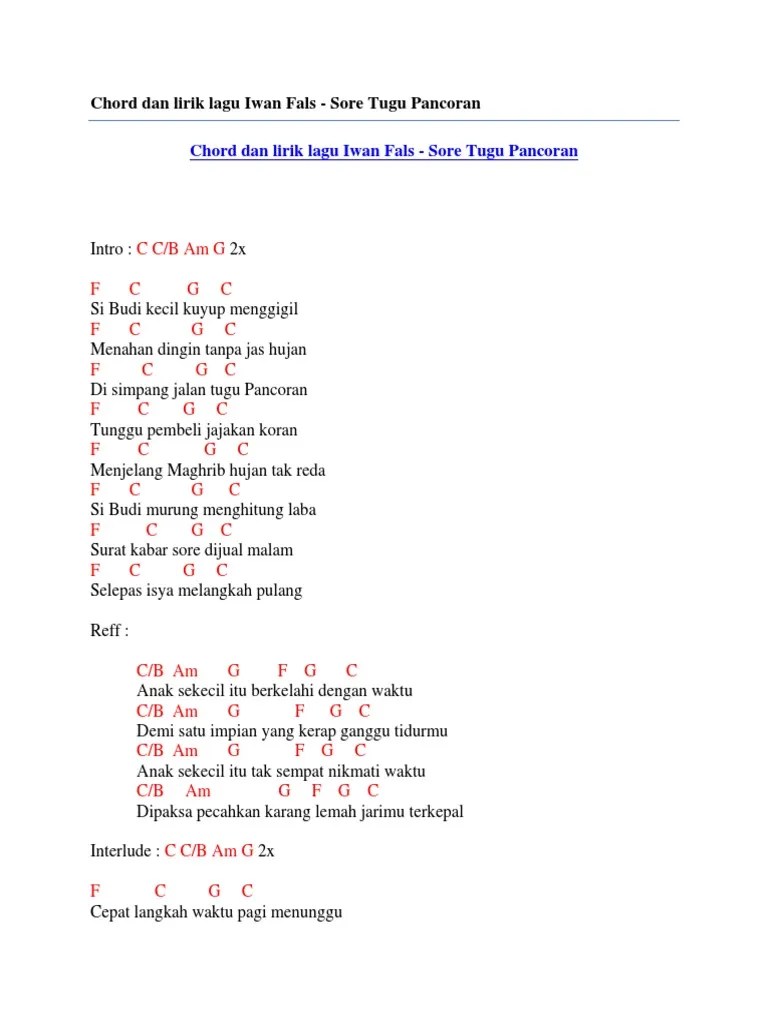 Chord dan lirik lagu Iwan Fals - Sore Tugu Pancoran

Chord dan lirik lagu Iwan Fals - Sore Tugu Pancoran

Intro : C C/B Am G 2x

F C G C
Si Budi kecil kuyup menggigil
F C G C
Menahan dingin tanpa jas hujan
F C G C
Di simpang jalan tugu Pancoran
F C G C
Tunggu pembeli jajakan koran
F C G C
Menjelang Maghrib hujan tak reda
F C G C
Si Budi murung menghitung laba
F C G C
Surat kabar sore dijual malam
F C G C
Selepas isya melangkah pulang

Reff :

C/B Am G F G C
Anak sekecil itu berkelahi dengan waktu
C/B Am G F G C
Demi satu impian yang kerap ganggu tidurmu
C/B Am G F G C
Anak sekecil itu tak sempat nikmati waktu
C/B Am G F G C
Dipaksa pecahkan karang lemah jarimu terkepal

Interlude : C C/B Am G 2x

F C G C
Cepat langkah waktu pagi menunggu